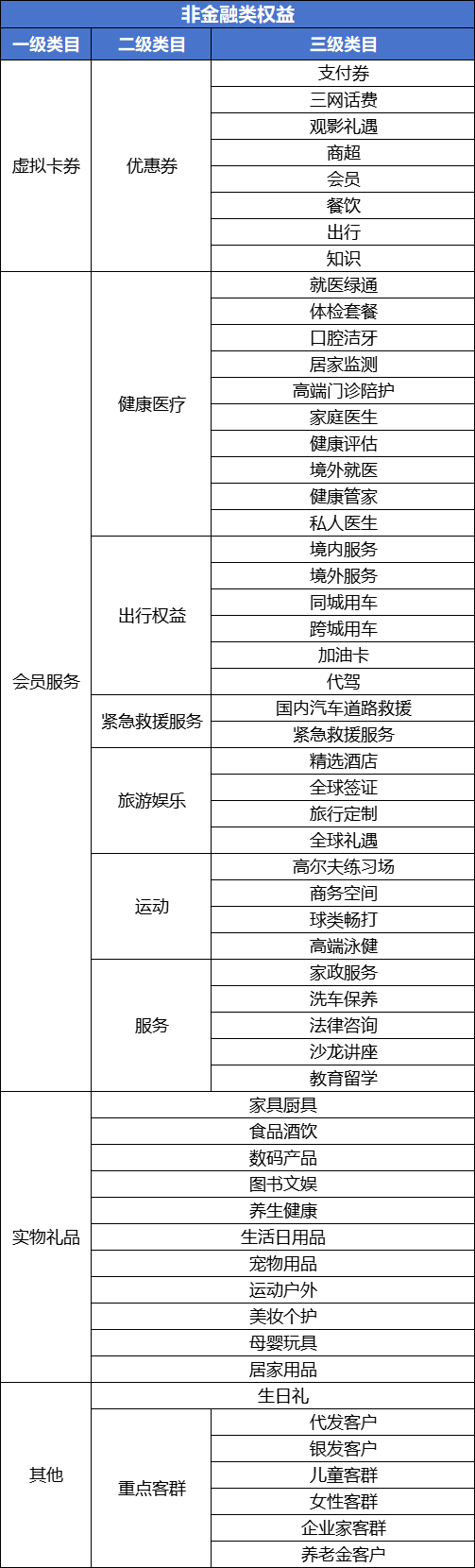 非金融类权益

| 一级类目 | 二级类目 | 三级类目 |
|---|---|---|
| 虚拟卡券 | 优惠券 | 支付券 |
| | | 三网话费 |
| | | 观影礼遇 |
| | | 商超 |
| | | 会员 |
| | | 餐饮 |
| | | 出行 |
| | | 知识 |
| 会员服务 | 健康医疗 | 就医绿通 |
| | | 体检套餐 |
| | | 口腔洁牙 |
| | | 居家监测 |
| | | 高端门诊陪护 |
| | | 家庭医生 |
| | | 健康评估 |
| | | 境外就医 |
| | | 健康管家 |
| | | 私人医生 |
| | 出行权益 | 境内服务 |
| | | 境外服务 |
| | | 同城用车 |
| | | 跨城用车 |
| | | 加油卡 |
| | | 代驾 |
| | 紧急救援服务 | 国内汽车道路救援 |
| | | 紧急救援服务 |
| | 旅游娱乐 | 精选酒店 |
| | | 全球签证 |
| | | 旅行定制 |
| | | 全球礼遇 |
| | 运动 | 高尔夫练习场 |
| | | 商务空间 |
| | | 球类畅打 |
| | | 高端泳健 |
| | 服务 | 家政服务 |
| | | 洗车保养 |
| | | 法律咨询 |
| | | 沙龙讲座 |
| | | 教育留学 |
| 实物礼品 | 家具厨具 | |
| | 食品酒饮 | |
| | 数码产品 | |
| | 图书文娱 | |
| | 养生健康 | |
| | 生活日用品 | |
| | 宠物用品 | |
| | 运动户外 | |
| | 美妆个护 | |
| | 母婴玩具 | |
| | 居家用品 | |
| 其他 | 生日礼 | |
| | 重点客群 | 代发客户 |
| | | 银发客户 |
| | | 儿童客群 |
| | | 女性客群 |
| | | 企业家客群 |
| | | 养老金客户 |